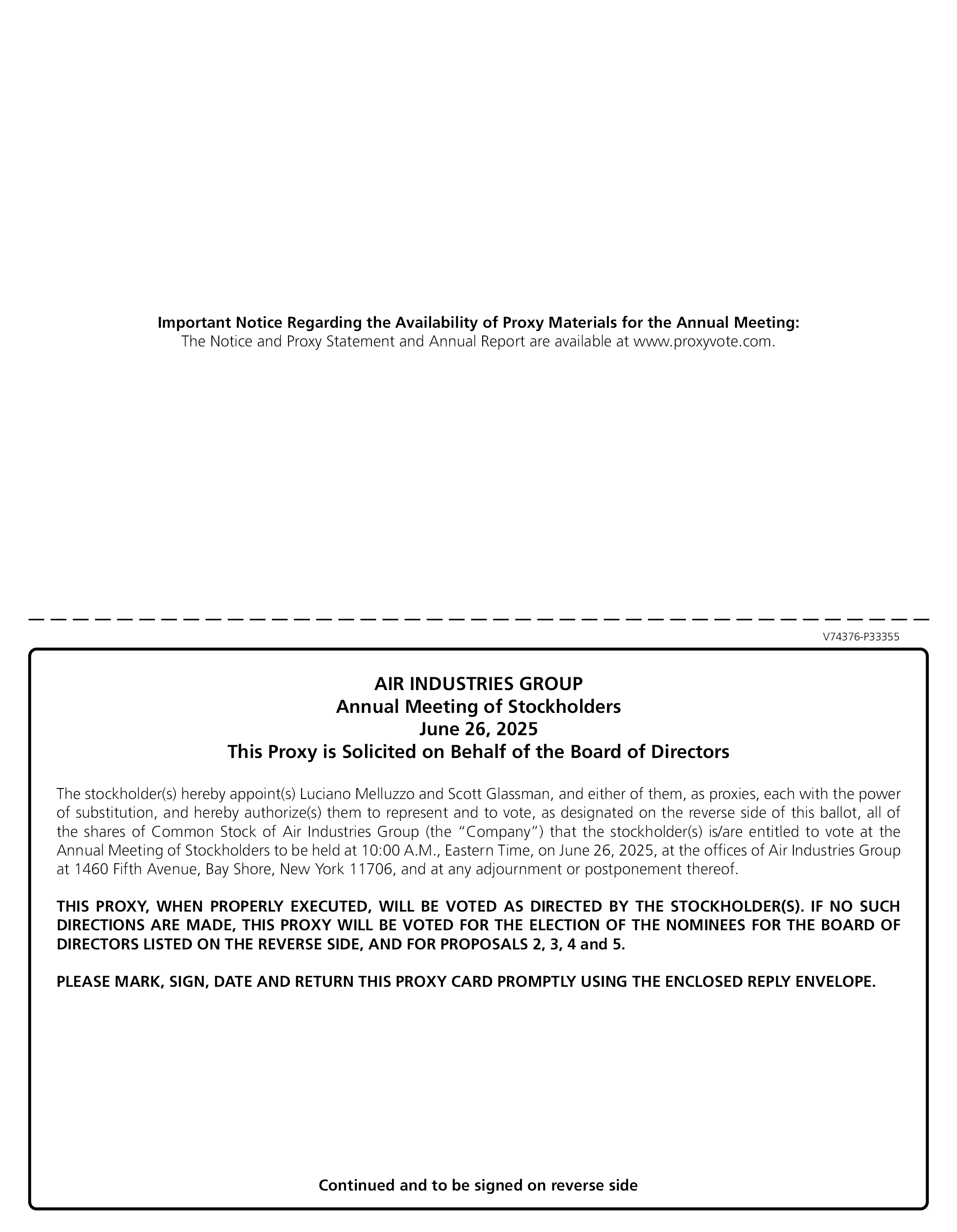 Important Notice Regarding the Availability of Proxy Materials for the Annual Meeting:
The Notice and Proxy Statement and Annual Report are available at www.proxyvote.com.

V74376-P33355

AIR INDUSTRIES GROUP
Annual Meeting of Stockholders
June 26, 2025
This Proxy is Solicited on Behalf of the Board of Directors

The stockholder(s) hereby appoint(s) Luciano Melluzzo and Scott Glassman, and either of them, as proxies, each with the power of substitution, and hereby authorize(s) them to represent and to vote, as designated on the reverse side of this ballot, all of the shares of Common Stock of Air Industries Group (the "Company") that the stockholder(s) is/are entitled to vote at the Annual Meeting of Stockholders to be held at 10:00 A.M., Eastern Time, on June 26, 2025, at the offices of Air Industries Group at 1460 Fifth Avenue, Bay Shore, New York 11706, and at any adjournment or postponement thereof.

THIS PROXY, WHEN PROPERLY EXECUTED, WILL BE VOTED AS DIRECTED BY THE STOCKHOLDER(S). IF NO SUCH DIRECTIONS ARE MADE, THIS PROXY WILL BE VOTED FOR THE ELECTION OF THE NOMINEES FOR THE BOARD OF DIRECTORS LISTED ON THE REVERSE SIDE, AND FOR PROPOSALS 2, 3, 4 and 5.

PLEASE MARK, SIGN, DATE AND RETURN THIS PROXY CARD PROMPTLY USING THE ENCLOSED REPLY ENVELOPE.

Continued and to be signed on reverse side